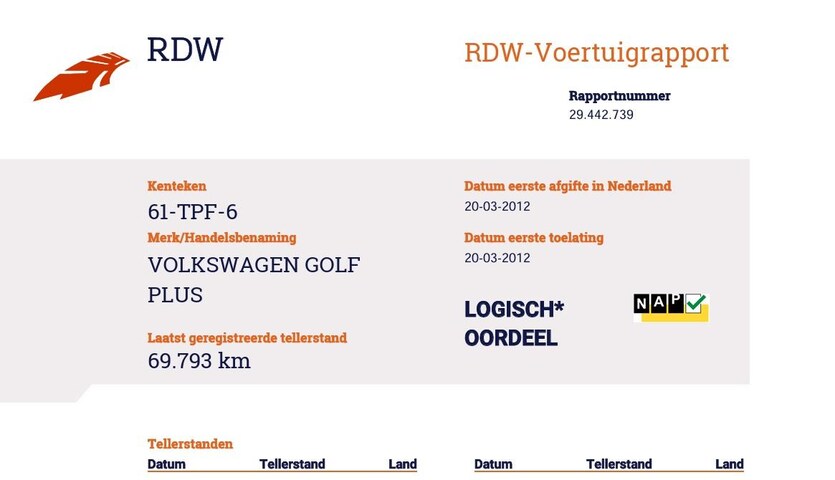 RDW

RDW-Voertuigrapport

Rapportnummer
29.442.739

Kenteken
61-TPF-6

Merk/Handelsbenaming
VOLKSWAGEN GOLF PLUS

Laatst geregistreerde tellerstand
69.793 km

Datum eerste afgifte in Nederland
20-03-2012

Datum eerste toelating
20-03-2012

LOGISCH*
OORDEEL

NAP

Tellerstanden

| Datum | Tellerstand | Land |
|---|---|---|

| Datum | Tellerstand | Land |
|---|---|---|